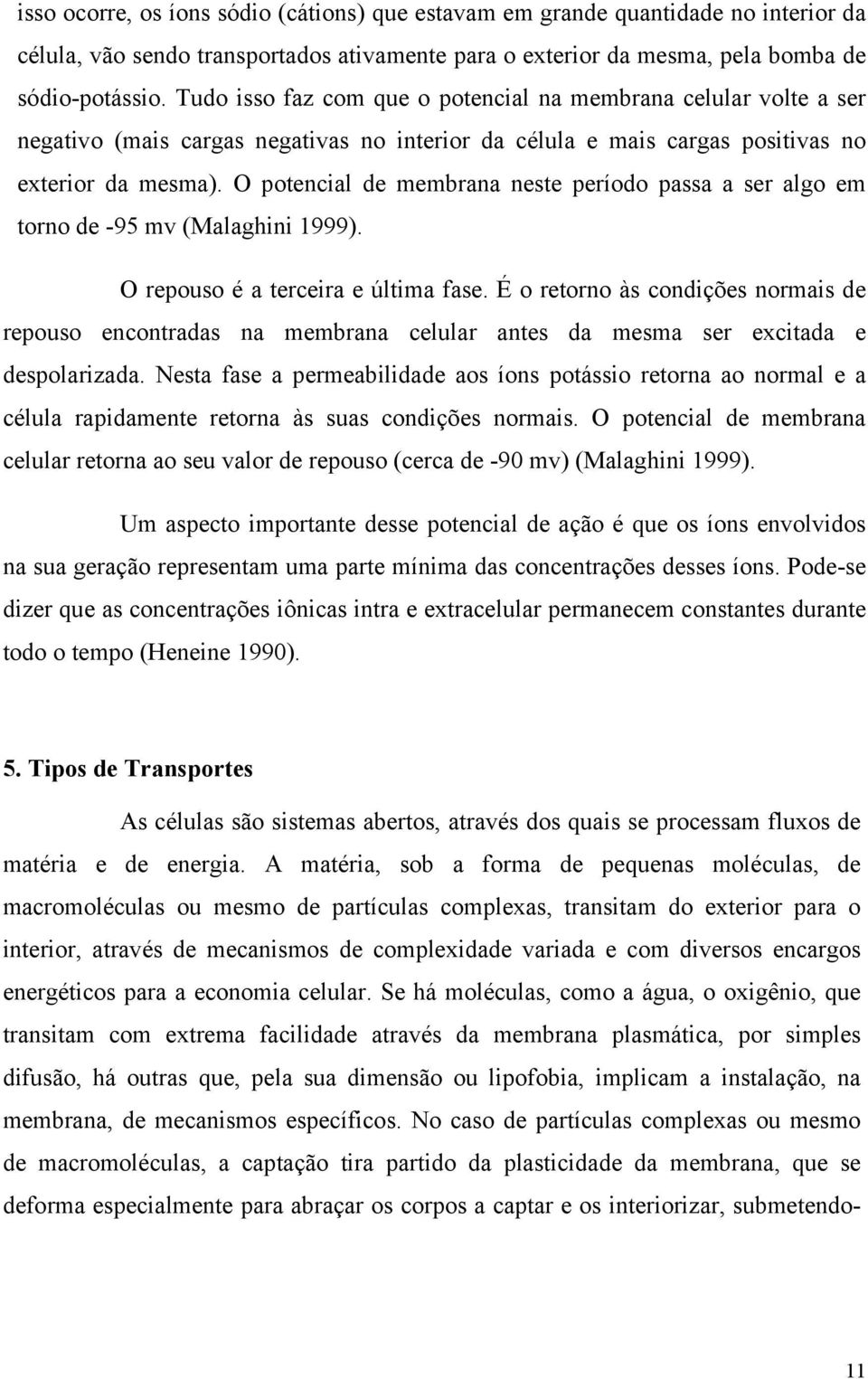 isso ocorre, os íons sódio (cátions) que estavam em grande quantidade no interior da célula, vão sendo transportados ativamente para o exterior da mesma, pela bomba de sódio-potássio. Tudo isso faz com que o potencial na membrana celular volte a ser negativo (mais cargas negativas no interior da célula e mais cargas positivas no exterior da mesma). O potencial de membrana neste período passa a ser algo em torno de -95 mv (Malaghini 1999).

O repouso é a terceira e última fase. É o retorno às condições normais de repouso encontradas na membrana celular antes da mesma ser excitada e despolarizada. Nesta fase a permeabilidade aos íons potássio retorna ao normal e a célula rapidamente retorna às suas condições normais. O potencial de membrana celular retorna ao seu valor de repouso (cerca de -90 mv) (Malaghini 1999).

Um aspecto importante desse potencial de ação é que os íons envolvidos na sua geração representam uma parte mínima das concentrações desses íons. Pode-se dizer que as concentrações iônicas intra e extracelular permanecem constantes durante todo o tempo (Heneine 1990).

5. Tipos de Transportes

As células são sistemas abertos, através dos quais se processam fluxos de matéria e de energia. A matéria, sob a forma de pequenas moléculas, de macromoléculas ou mesmo de partículas complexas, transitam do exterior para o interior, através de mecanismos de complexidade variada e com diversos encargos energéticos para a economia celular. Se há moléculas, como a água, o oxigênio, que transitam com extrema facilidade através da membrana plasmática, por simples difusão, há outras que, pela sua dimensão ou lipofobia, implicam a instalação, na membrana, de mecanismos específicos. No caso de partículas complexas ou mesmo de macromoléculas, a captação tira partido da plasticidade da membrana, que se deforma especialmente para abraçar os corpos a captar e os interiorizar, submetendo-

11